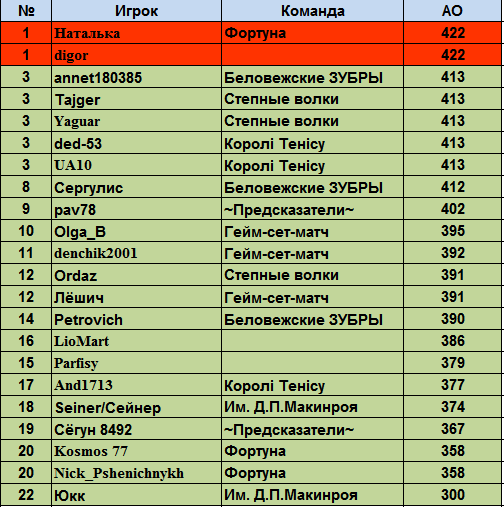 | № | Игрок | Команда | АО |
|---|---|---|---|
| 1 | Наталька | Фортуна | 422 |
| 1 | digor | | 422 |
| 3 | annet180385 | Беловежские ЗУБРЫ | 413 |
| 3 | Tajger | Степные волки | 413 |
| 3 | Yaguar | Степные волки | 413 |
| 3 | ded-53 | Королі Тенісу | 413 |
| 3 | UA10 | Королі Тенісу | 413 |
| 8 | Сергулис | Беловежские ЗУБРЫ | 412 |
| 9 | pav78 | ~Предсказатели~ | 402 |
| 10 | Olga_B | Гейм-сет-матч | 395 |
| 11 | denchik2001 | Гейм-сет-матч | 392 |
| 12 | Ordaz | Степные волки | 391 |
| 12 | Лёшич | Гейм-сет-матч | 391 |
| 14 | Petrovich | Беловежские ЗУБРЫ | 390 |
| 16 | LioMart | | 386 |
| 15 | Parfisy | | 379 |
| 17 | And1713 | Королі Тенісу | 377 |
| 18 | Seiner/Сейнер | Им. Д.П.Макинроя | 374 |
| 19 | Сёгун 8492 | ~Предсказатели~ | 367 |
| 20 | Kosmos 77 | Фортуна | 358 |
| 20 | Nick_Pshenichnykh | Фортуна | 358 |
| 22 | Юкк | Им. Д.П.Макинроя | 300 |